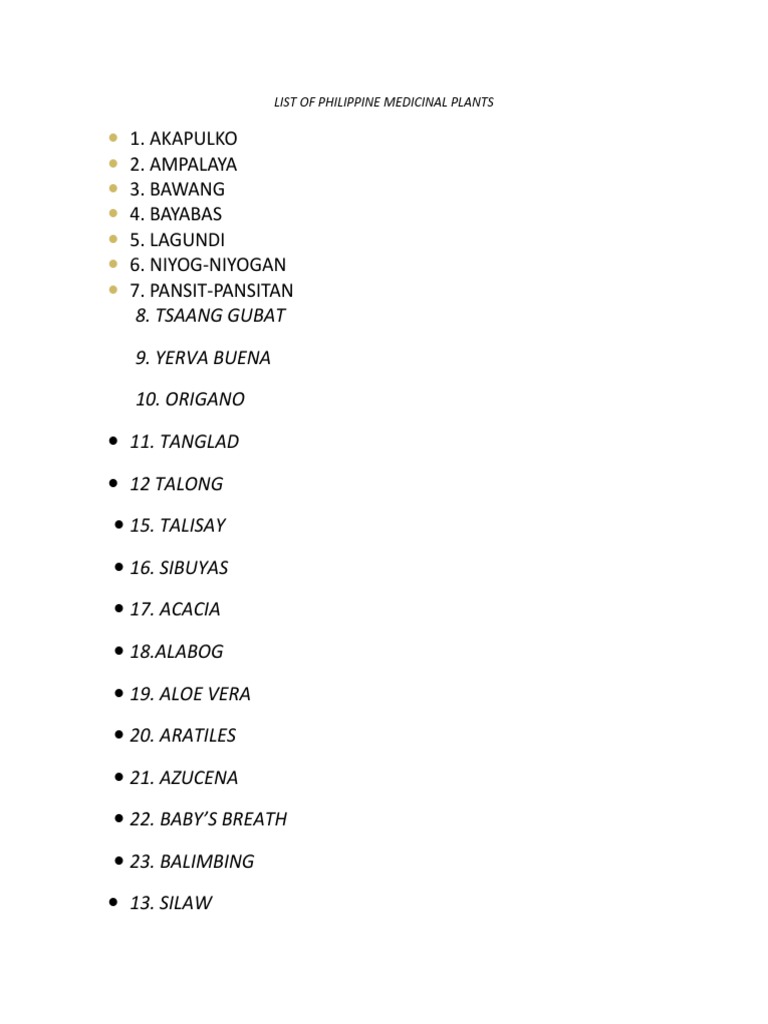 LIST OF PHILIPPINE MEDICINAL PLANTS

- 1. AKAPULKO
- 2. AMPALAYA
- 3. BAWANG
- 4. BAYABAS
- 5. LAGUNDI
- 6. NIYOG-NIYOGAN
- 7. PANSIT-PANSITAN

8. TSAANG GUBAT

9. YERVA BUENA

10. ORIGANO

- 11. TANGLAD
- 12 TALONG
- 15. TALISAY
- 16. SIBUYAS
- 17. ACACIA
- 18.ALABOG
- 19. ALOE VERA
- 20. ARATILES
- 21. AZUCENA
- 22. BABY'S BREATH
- 23. BALIMBING
- 13. SILAW